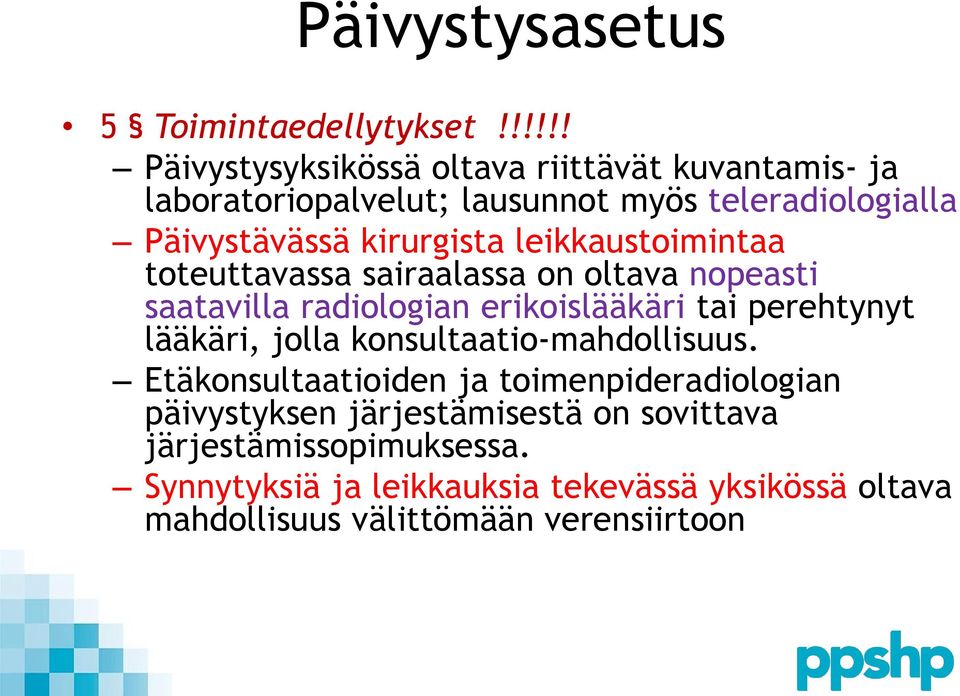 Päivystysasetus

• 5 § Toimintaedellytykset !!!!!!
– Päivystysyksikössä oltava riittävät kuvantamis- ja laboratoriopalvelut; lausunnot myös teleradiologialla
– Päivystävässä kirurgista leikkaustoimintaa toteuttavassa sairaalassa on oltava nopeasti saatavilla radiologian erikoislääkäri tai perehtynyt lääkäri, jolla konsultaatio-mahdollisuus.
– Etäkonsultaatioiden ja toimenpideradiologian päivystyksen järjestämisestä on sovittava järjestämissopimuksessa.
– Synnytyksiä ja leikkauksia tekevässä yksikössä oltava mahdollisuus välittömään verensiirtoon

ppshp